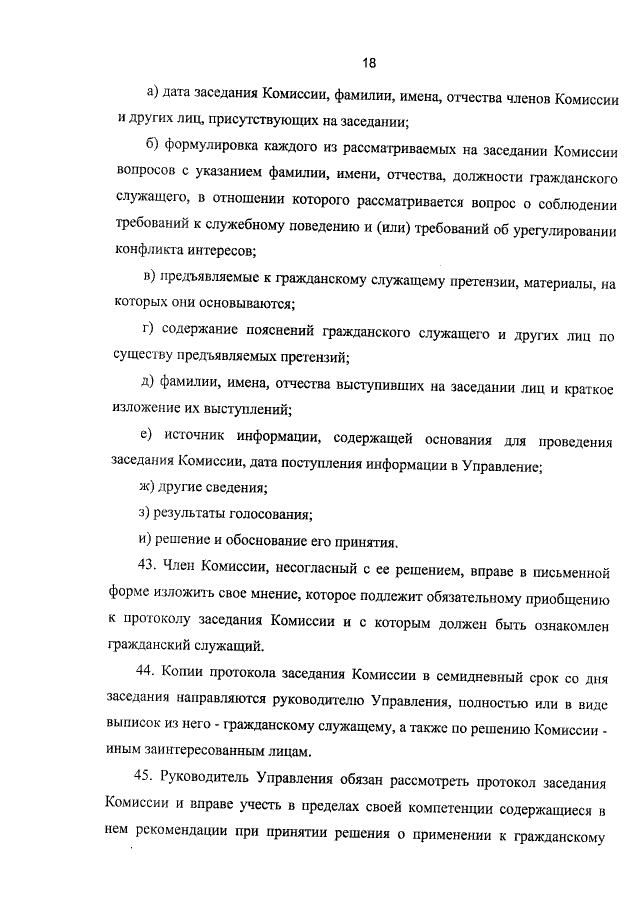 18

а) дата заседания Комиссии, фамилии, имена, отчества членов Комиссии и других лиц, присутствующих на заседании;

б) формулировка каждого из рассматриваемых на заседании Комиссии вопросов с указанием фамилии, имени, отчества, должности гражданского служащего, в отношении которого рассматривается вопрос о соблюдении требований к служебному поведению и (или) требований об урегулировании конфликта интересов;

в) предъявляемые к гражданскому служащему претензии, материалы, на которых они основываются;

г) содержание пояснений гражданского служащего и других лиц по существу предъявляемых претензий;

д) фамилии, имена, отчества выступивших на заседании лиц и краткое изложение их выступлений;

е) источник информации, содержащей основания для проведения заседания Комиссии, дата поступления информации в Управление;

ж) другие сведения;

з) результаты голосования;

и) решение и обоснование его принятия.

43. Член Комиссии, несогласный с ее решением, вправе в письменной форме изложить свое мнение, которое подлежит обязательному приобщению к протоколу заседания Комиссии и с которым должен быть ознакомлен гражданский служащий.

44. Копии протокола заседания Комиссии в семидневный срок со дня заседания направляются руководителю Управления, полностью или в виде выписок из него - гражданскому служащему, а также по решению Комиссии - иным заинтересованным лицам.

45. Руководитель Управления обязан рассмотреть протокол заседания Комиссии и вправе учесть в пределах своей компетенции содержащиеся в нем рекомендации при принятии решения о применении к гражданскому